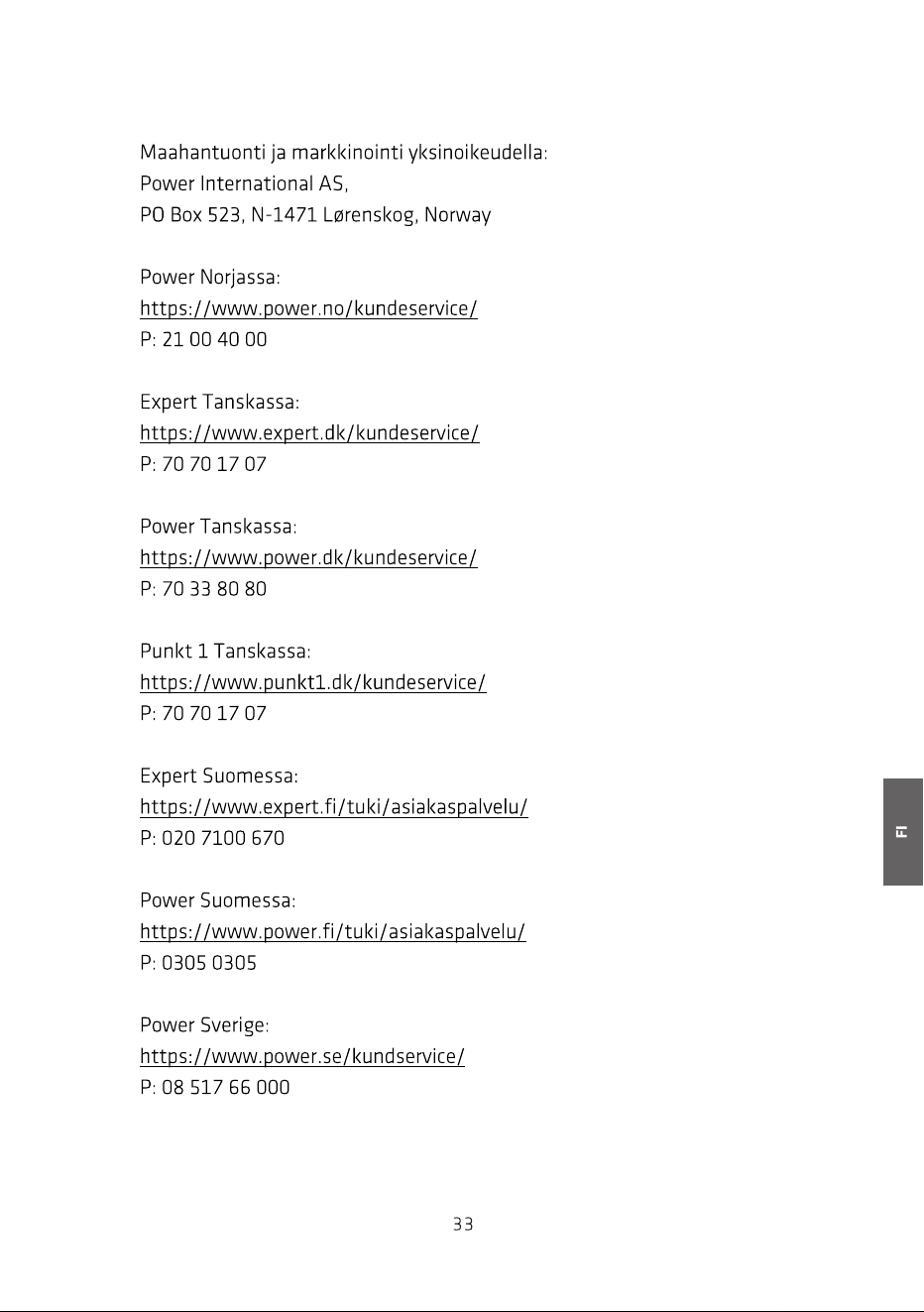 Maahantuonti ja markkinointi yksinoikeudella:
Power International AS,
PO Box 523, N-1471 Lørenskog, Norway

Power Norjassa:
https://www.power.no/kundeservice/
P: 21 00 40 00

Expert Tanskassa:
https://www.expert.dk/kundeservice/
P: 70 70 17 07

Power Tanskassa:
https://www.power.dk/kundeservice/
P: 70 33 80 80

Punkt 1 Tanskassa:
https://www.punkt1.dk/kundeservice/
P: 70 70 17 07

Expert Suomessa:
https://www.expert.fi/tuki/asiakaspalvelu/
P: 020 7100 670

Power Suomessa:
https://www.power.fi/tuki/asiakaspalvelu/
P: 0305 0305

Power Sverige:
https://www.power.se/kundservice/
P: 08 517 66 000

FI

33